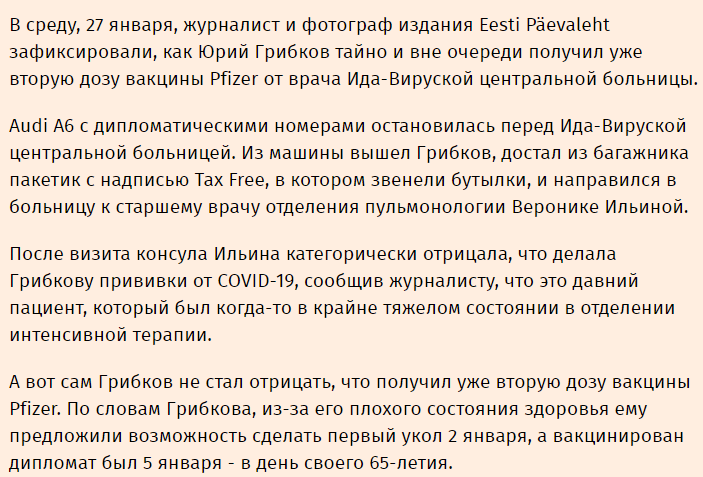 В среду, 27 января, журналист и фотограф издания Eesti Päevaleht зафиксировали, как Юрий Грибков тайно и вне очереди получил уже вторую дозу вакцины Pfizer от врача Ида-Вируской центральной больницы.

Audi A6 с дипломатическими номерами остановилась перед Ида-Вируской центральной больницей. Из машины вышел Грибков, достал из багажника пакетик с надписью Tax Free, в котором звенели бутылки, и направился в больницу к старшему врачу отделения пульмонологии Веронике Ильиной.

После визита консула Ильина категорически отрицала, что делала Грибкову прививки от COVID-19, сообщив журналисту, что это давний пациент, который был когда-то в крайне тяжелом состоянии в отделении интенсивной терапии.

А вот сам Грибков не стал отрицать, что получил уже вторую дозу вакцины Pfizer. По словам Грибкова, из-за его плохого состояния здоровья ему предложили возможность сделать первый укол 2 января, а вакцинирован дипломат был 5 января - в день своего 65-летия.